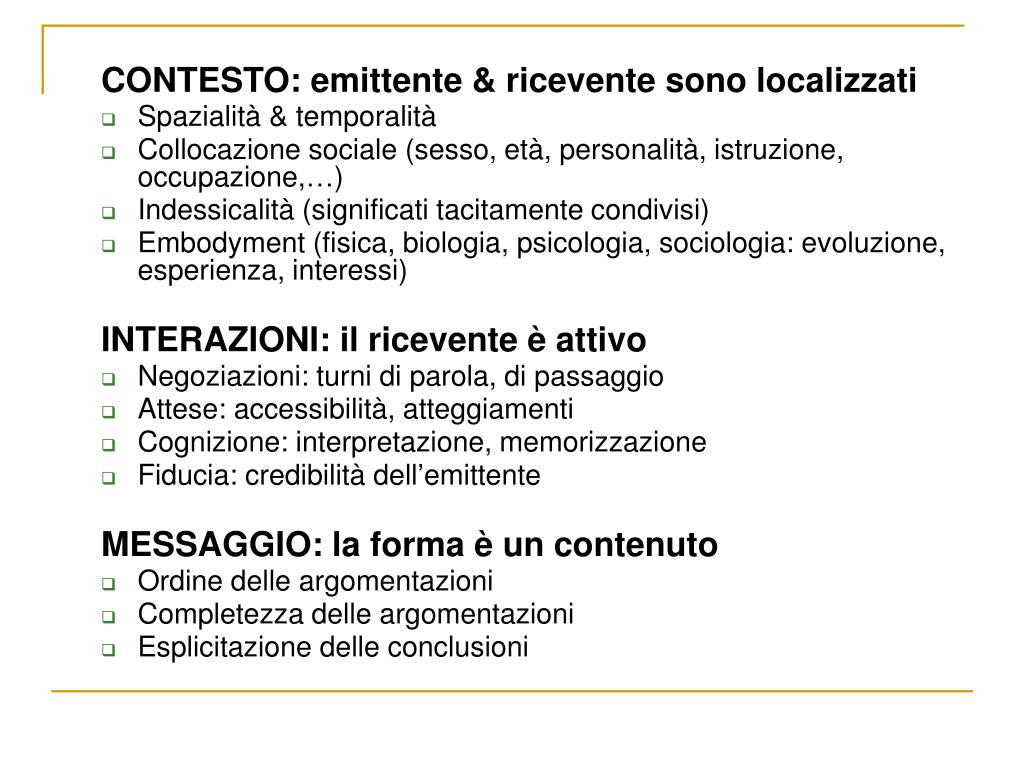 CONTESTO: emittente & ricevente sono localizzati
- Spazialità & temporalità
- Collocazione sociale (sesso, età, personalità, istruzione, occupazione,…)
- Indessicalità (significati tacitamente condivisi)
- Embodyment (fisica, biologia, psicologia, sociologia: evoluzione, esperienza, interessi)

INTERAZIONI: il ricevente è attivo
- Negoziazioni: turni di parola, di passaggio
- Attese: accessibilità, atteggiamenti
- Cognizione: interpretazione, memorizzazione
- Fiducia: credibilità dell’emittente

MESSAGGIO: la forma è un contenuto
- Ordine delle argomentazioni
- Completezza delle argomentazioni
- Esplicitazione delle conclusioni